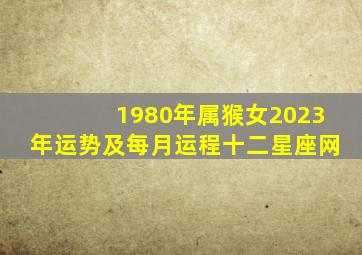 1980年属猴女2023年运势及每月运程十二星座网